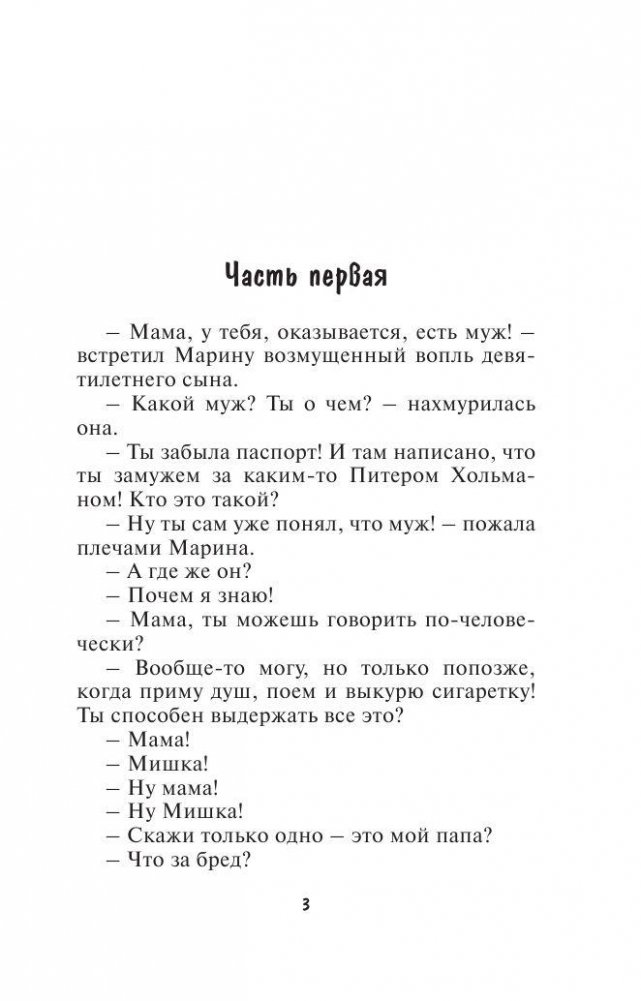 Часть первая

– Мама, у тебя, оказывается, есть муж! – встретил Марину возмущенный вопль девятилетнего сына.

– Какой муж? Ты о чем? – нахмурилась она.

– Ты забыла паспорт! И там написано, что ты замужем за каким-то Питером Хольманом! Кто это такой?

– Ну ты сам уже понял, что муж! – пожала плечами Марина.

– А где же он?

– Почем я знаю!

– Мама, ты можешь говорить по-человечески?

– Вообще-то могу, но только попозже, когда приму душ, поем и выкурю сигаретку! Ты способен выдержать все это?

– Мама!

– Мишка!

– Ну мама!

– Ну Мишка!

– Скажи только одно – это мой папа?

– Что за бред?

3